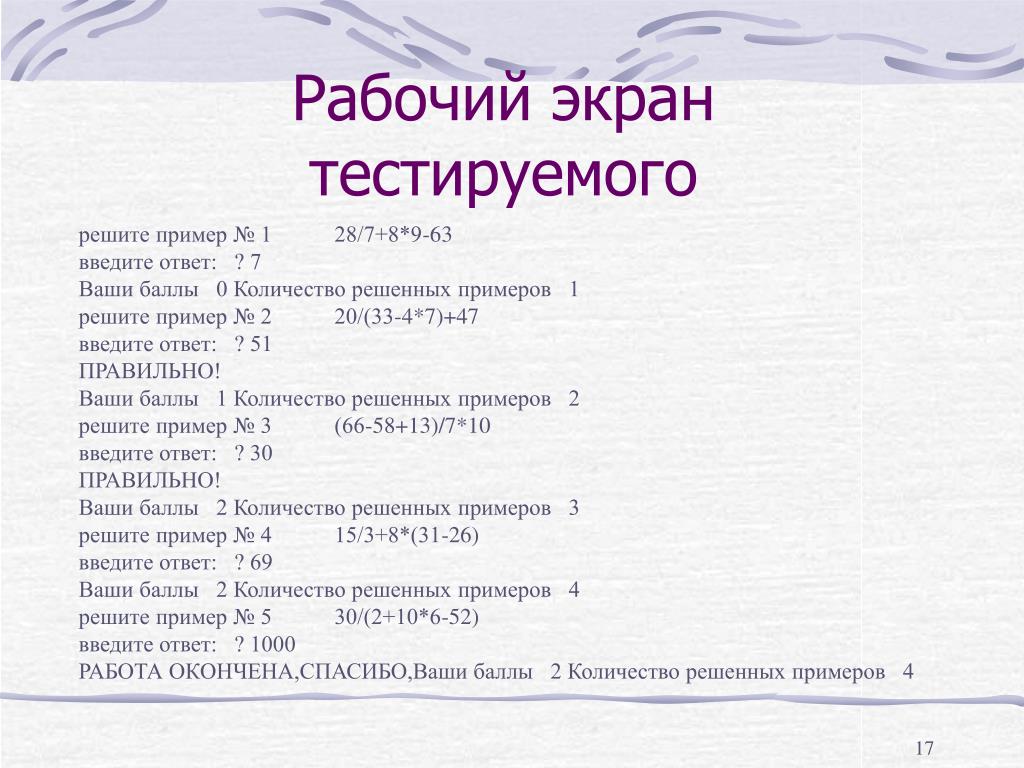 Рабочий экран тестируемого

решите пример № 1 28/7+8*9-63
введите ответ: ? 7
Ваши баллы 0 Количество решенных примеров 1
решите пример № 2 20/(33-4*7)+47
введите ответ: ? 51
ПРАВИЛЬНО!
Ваши баллы 1 Количество решенных примеров 2
решите пример № 3 (66-58+13)/7*10
введите ответ: ? 30
ПРАВИЛЬНО!
Ваши баллы 2 Количество решенных примеров 3
решите пример № 4 15/3+8*(31-26)
введите ответ: ? 69
Ваши баллы 2 Количество решенных примеров 4
решите пример № 5 30/(2+10*6-52)
введите ответ: ? 1000
РАБОТА ОКОНЧЕНА,СПАСИБО,Ваши баллы 2 Количество решенных примеров 4

17